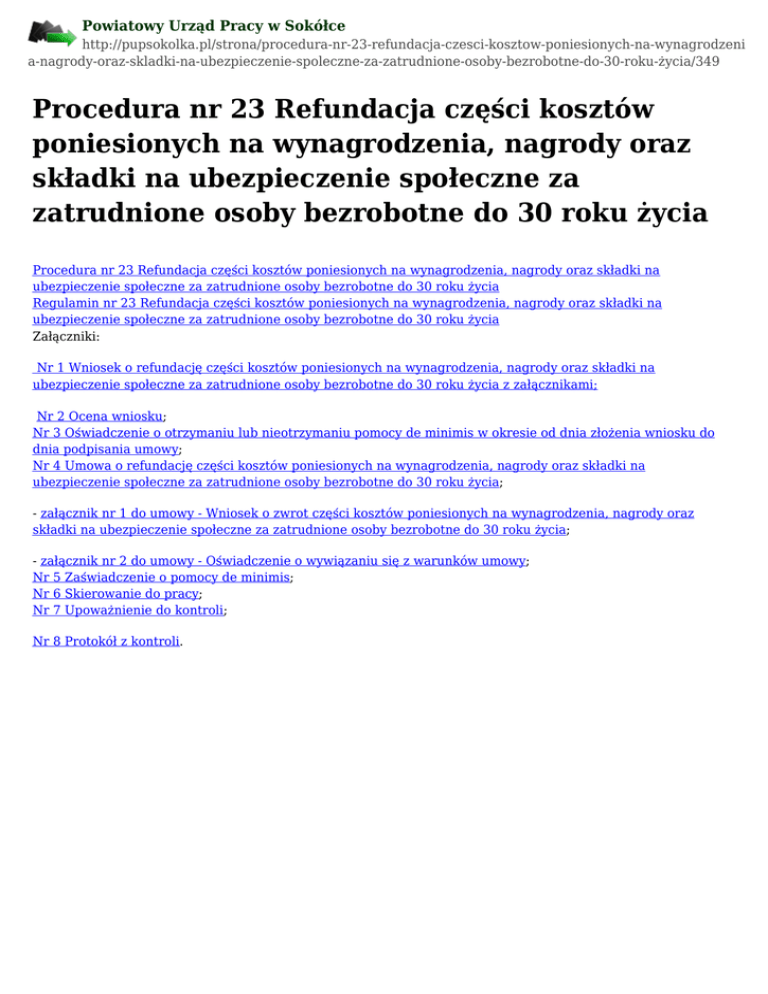 Powiatowy Urząd Pracy w Sokółce
http://pupsokolka.pl/strona/procedura-nr-23-refundacja-czesci-kosztow-poniesionych-na-wynagrodzenia-nagrody-oraz-skladki-na-ubezpieczenie-spoleczne-za-zatrudnione-osoby-bezrobotne-do-30-roku-życia/349

Procedura nr 23 Refundacja części kosztów poniesionych na wynagrodzenia, nagrody oraz składki na ubezpieczenie społeczne za zatrudnione osoby bezrobotne do 30 roku życia

Procedura nr 23 Refundacja części kosztów poniesionych na wynagrodzenia, nagrody oraz składki na ubezpieczenie społeczne za zatrudnione osoby bezrobotne do 30 roku życia
Regulamin nr 23 Refundacja części kosztów poniesionych na wynagrodzenia, nagrody oraz składki na ubezpieczenie społeczne za zatrudnione osoby bezrobotne do 30 roku życia
Załączniki:

Nr 1 Wniosek o refundację części kosztów poniesionych na wynagrodzenia, nagrody oraz składki na ubezpieczenie społeczne za zatrudnione osoby bezrobotne do 30 roku życia z załącznikami;

Nr 2 Ocena wniosku;
Nr 3 Oświadczenie o otrzymaniu lub nieotrzymaniu pomocy de minimis w okresie od dnia złożenia wniosku do dnia podpisania umowy;
Nr 4 Umowa o refundację części kosztów poniesionych na wynagrodzenia, nagrody oraz składki na ubezpieczenie społeczne za zatrudnione osoby bezrobotne do 30 roku życia;

- załącznik nr 1 do umowy - Wniosek o zwrot części kosztów poniesionych na wynagrodzenia, nagrody oraz składki na ubezpieczenie społeczne za zatrudnione osoby bezrobotne do 30 roku życia;

- załącznik nr 2 do umowy - Oświadczenie o wywiązaniu się z warunków umowy;
Nr 5 Zaświadczenie o pomocy de minimis;
Nr 6 Skierowanie do pracy;
Nr 7 Upoważnienie do kontroli;

Nr 8 Protokół z kontroli.